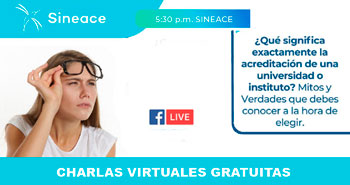 Sineace

5:30 p.m. SINEACE

¿Qué significa exactamente la acreditación de una universidad o instituto? Mitos y Verdades que debes conocer a la hora de elegir.

f LIVE

CHARLAS VIRTUALES GRATUITAS